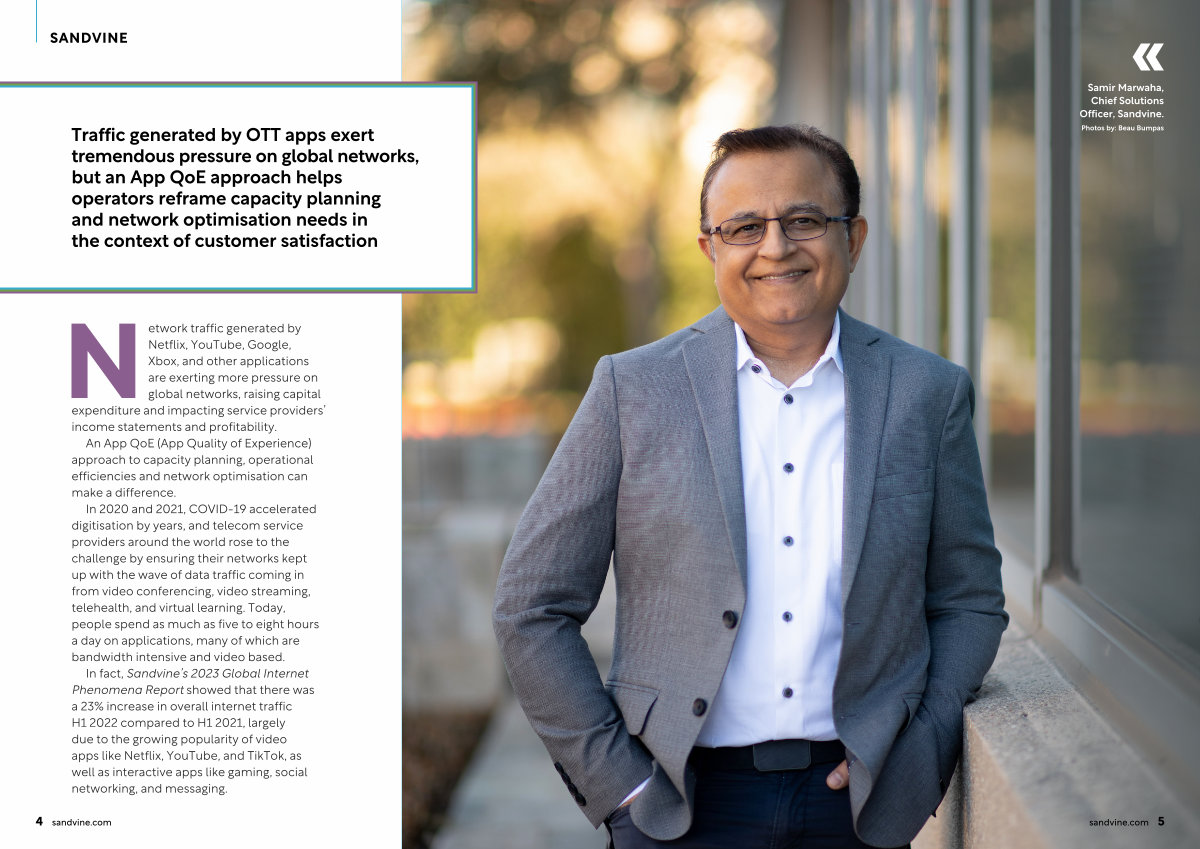 SANDVINE

Traffic generated by OTT apps exert tremendous pressure on global networks, but an App QoE approach helps operators reframe capacity planning and network optimisation needs in the context of customer satisfaction

Network traffic generated by Netflix, YouTube, Google, Xbox, and other applications are exerting more pressure on global networks, raising capital expenditure and impacting service providers' income statements and profitability.

An App QoE (App Quality of Experience) approach to capacity planning, operational efficiencies and network optimisation can make a difference.

In 2020 and 2021, COVID-19 accelerated digitisation by years, and telecom service providers around the world rose to the challenge by ensuring their networks kept up with the wave of data traffic coming in from video conferencing, video streaming, telehealth, and virtual learning. Today, people spend as much as five to eight hours a day on applications, many of which are bandwidth intensive and video based.

In fact, Sandvine's 2023 Global Internet Phenomena Report showed that there was a 23% increase in overall internet traffic H1 2022 compared to H1 2021, largely due to the growing popularity of video apps like Netflix, YouTube, and TikTok, as well as interactive apps like gaming, social networking, and messaging.

Samir Marwaha, Chief Solutions Officer, Sandvine.
Photos by: Beau Bumpas

4 sandvine.com

sandvine.com 5